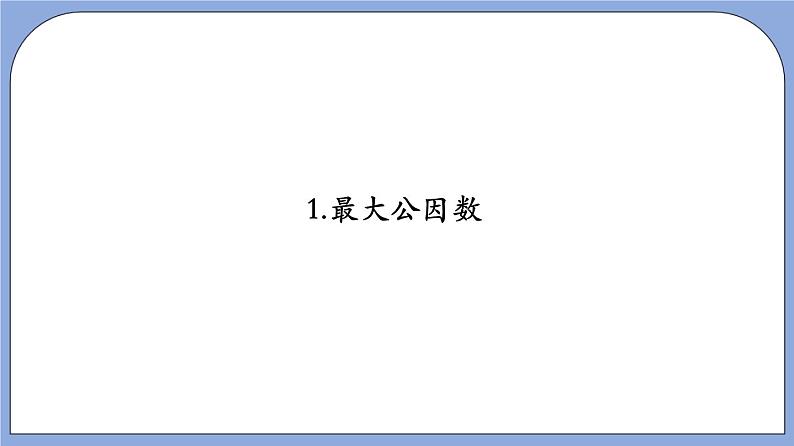 1.最大公因数